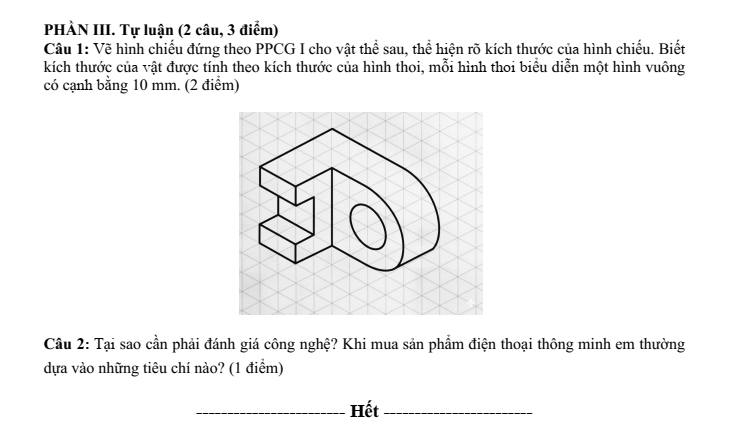 PHẦN III. Tự luận (2 câu, 3 điểm)
Câu 1: Vẽ hình chiếu đứng theo PPCG I cho vật thể sau, thể hiện rõ kích thước của hình chiếu. Biết kích thước của vật được tính theo kích thước của hình thoi, mỗi hình thoi biểu diễn một hình vuông có cạnh bằng 10 mm. (2 điểm)

Câu 2: Tại sao cần phải đánh giá công nghệ? Khi mua sản phẩm điện thoại thông minh em thường dựa vào những tiêu chí nào? (1 điểm)

------------------------ Hết ------------------------